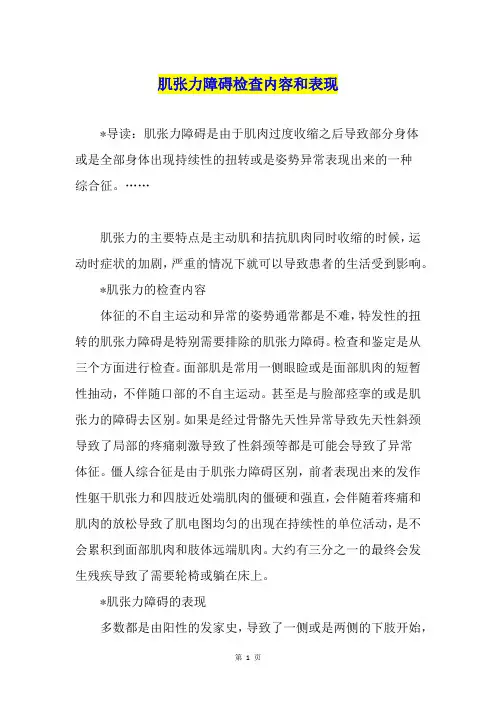 肌张力障碍检查内容和表现

*导读：肌张力障碍是由于肌肉过度收缩之后导致部分身体或是全部身体出现持续性的扭转或是姿势异常表现出来的一种综合征。……

肌张力的主要特点是主动肌和拮抗肌肉同时收缩的时候，运动时症状的加剧，严重的情况下就可以导致患者的生活受到影响。

*肌张力的检查内容

体征的不自主运动和异常的姿势通常都是不难，特发性的扭转的肌张力障碍是特别需要排除的肌张力障碍。检查和鉴定是从三个方面进行检查。面部肌是常用一侧眼睑或是面部肌肉的短暂性抽动，不伴随口部的不自主运动。甚至是与脸部痉挛的或是肌张力的障碍去区别。如果是经过骨骼先天性异常导致先天性斜颈导致了局部的疼痛刺激导致了性斜颈等都是可能会导致了异常体征。僵人综合征是由于肌张力障碍区别，前者表现出来的发作性躯干肌张力和四肢近处端肌肉的僵硬和强直，会伴随着疼痛和肌肉的放松导致了肌电图均匀的出现在持续性的单位活动，是不会累积到面部肌肉和肢体远端肌肉。大约有三分之一的最终会发生残疾导致了需要轮椅或躺在床上。

*肌张力障碍的表现

多数都是由阳性的发家史，导致了一侧或是两侧的下肢开始，

第 1 页